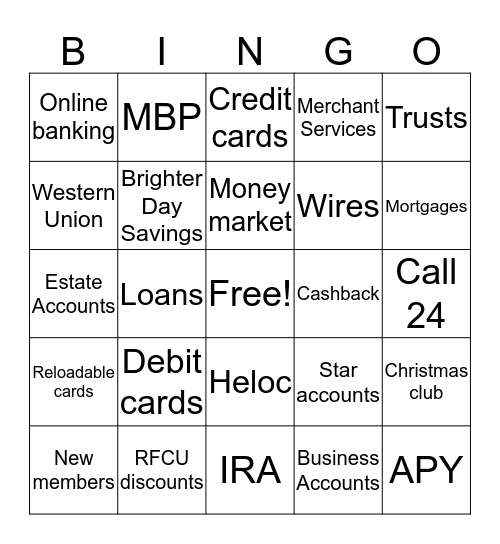 | B | I | N | G | O |
|---|---|---|---|---|
| Online banking | MBP | Credit cards | Merchant Services | Trusts |
| Western Union | Brighter Day Savings | Money market | Wires | Mortgages |
| Estate Accounts | Loans | Free! | Cashback | Call 24 |
| Reloadable cards | Debit cards | Heloc | Star accounts | Christmas club |
| New members | RFCU discounts | IRA | Business Accounts | APY |